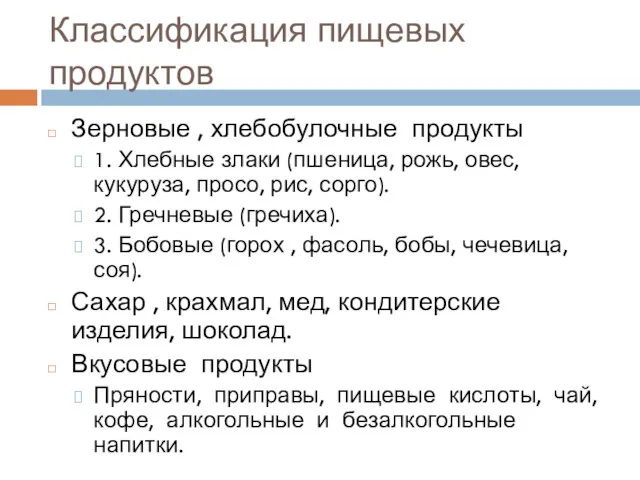 Классификация пищевых продуктов

Зерновые , хлебобулочные продукты

1. Хлебные злаки (пшеница, рожь, овес, кукуруза, просо, рис, сорго).

2. Гречневые (гречиха).

3. Бобовые (горох , фасоль, бобы, чечевица, соя).

Сахар , крахмал, мед, кондитерские изделия, шоколад.

Вкусовые продукты

Пряности, приправы, пищевые кислоты, чай, кофе, алкогольные и безалкогольные напитки.